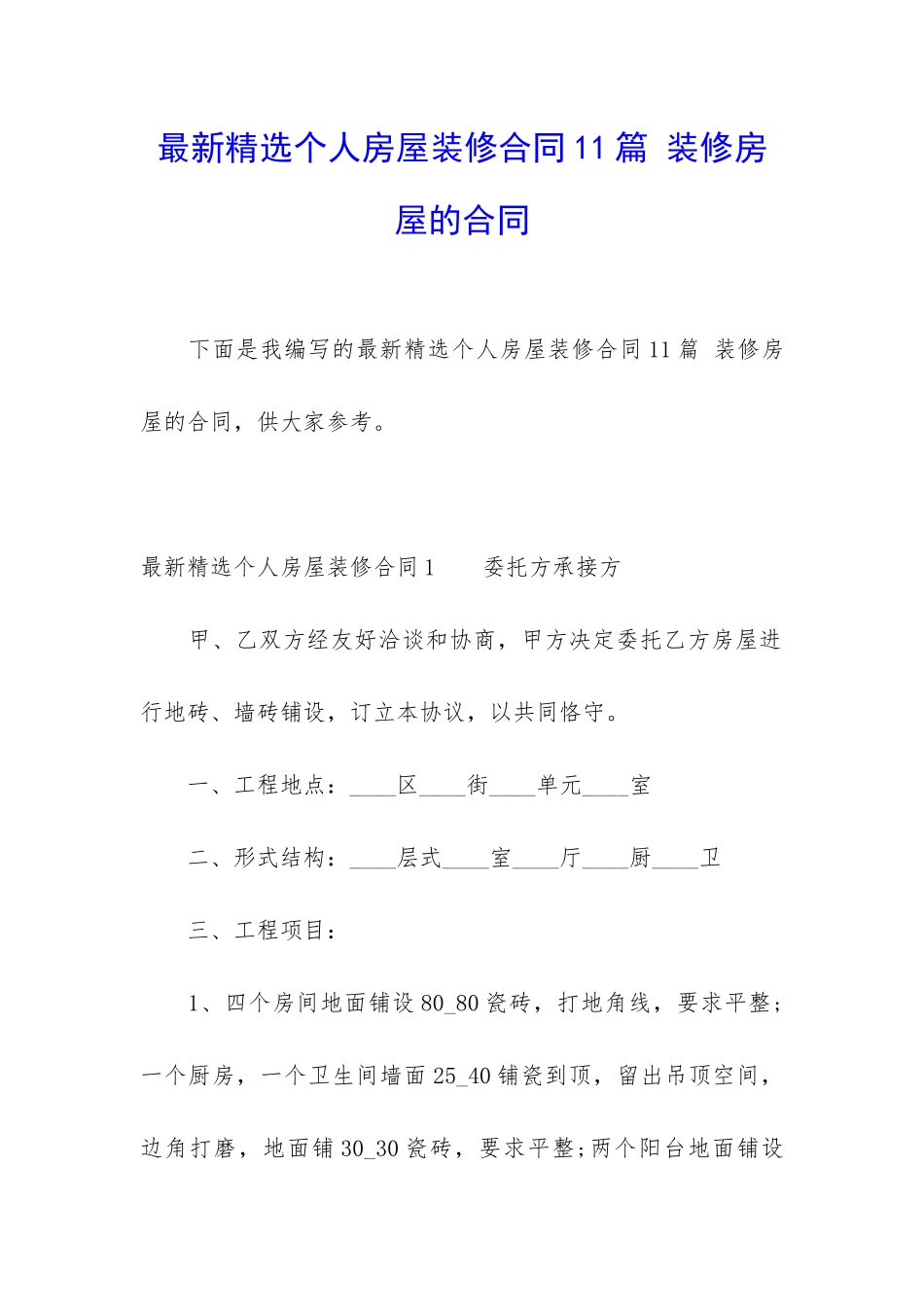 最新精选个人房屋装修合同11篇 装修房屋的合同

下面是我编写的最新精选个人房屋装修合同11篇 装修房屋的合同，供大家参考。

最新精选个人房屋装修合同1　　委托方承接方

甲、乙双方经友好洽谈和协商，甲方决定委托乙方房屋进行地砖、墙砖铺设，订立本协议，以共同恪守。

一、工程地点：____区____街____单元____室

二、形式结构：____层式____室____厅____厨____卫

三、工程项目：

1、四个房间地面铺设80_80瓷砖，打地角线，要求平整；一个厨房，一个卫生间墙面25_40铺瓷到顶，留出吊顶空间，边角打磨，地面铺30_30瓷砖，要求平整;两个阳台地面铺设